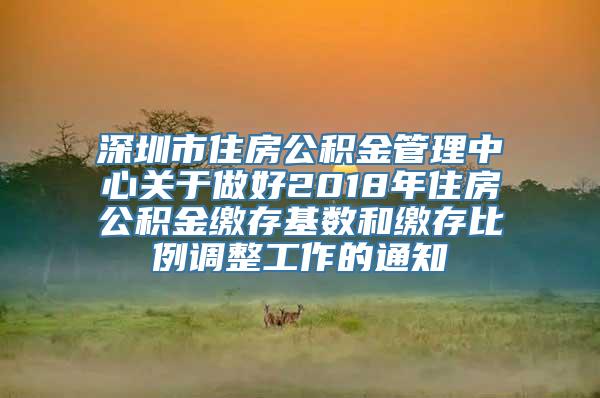 深圳市住房公积金管理中心关于做好2018年住房公积金缴存基数和缴存比例调整工作的通知